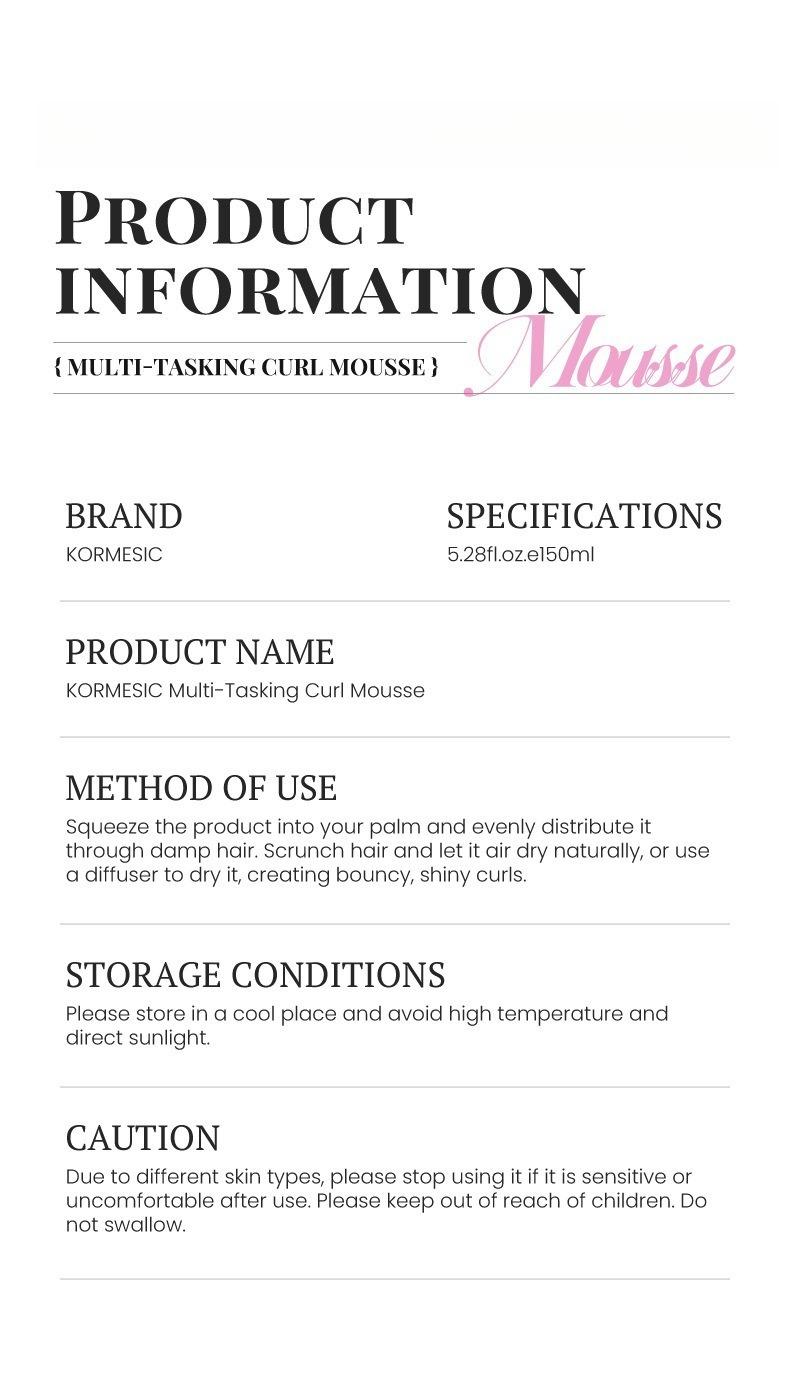 PRODUCT INFORMATION

{ MULTI-TASKING CURL MOUSSE }

Mousse

BRAND
KORMESIC

SPECIFICATIONS
5.28fl.oz.e150ml

PRODUCT NAME
KORMESIC Multi-Tasking Curl Mousse

METHOD OF USE
Squeeze the product into your palm and evenly distribute it through damp hair. Scrunch hair and let it air dry naturally, or use a diffuser to dry it, creating bouncy, shiny curls.

STORAGE CONDITIONS
Please store in a cool place and avoid high temperature and direct sunlight.

CAUTION
Due to different skin types, please stop using it if it is sensitive or uncomfortable after use. Please keep out of reach of children. Do not swallow.